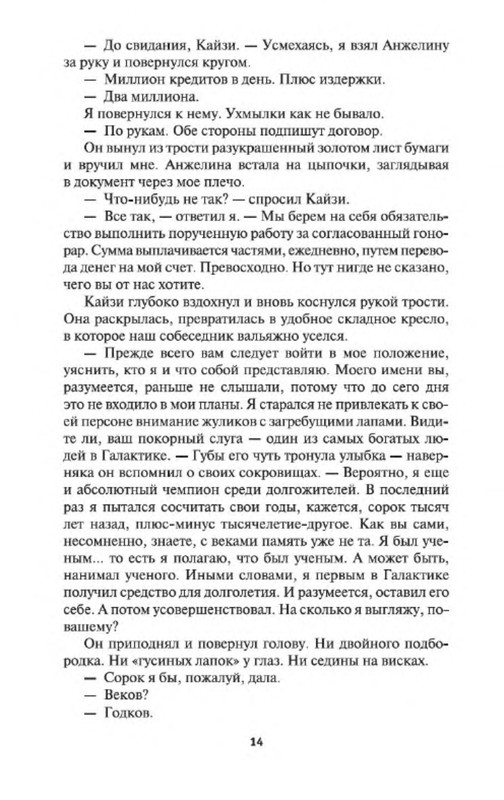 — До свидания, Кайзи. — Усмехаясь, я взял Анжелину за руку и повернулся кругом.

— Миллион кредитов в день. Плюс издержки.

— Два миллиона.

Я повернулся к нему. Ухмылки как не бывало.

— По рукам. Обе стороны подпишут договор.

Он вынул из трости разукрашенный золотом лист бумаги и вручил мне. Анжелина встала на цыпочки, заглядывая в документ через мое плечо.

— Что-нибудь не так? — спросил Кайзи.

— Все так, — ответил я. — Мы берем на себя обязательство выполнить порученную работу за согласованный гонорар. Сумма выплачивается частями, ежедневно, путем перевода денег на мой счет. Превосходно. Но тут нигде не сказано, чего вы от нас хотите.

Кайзи глубоко вздохнул и вновь коснулся рукой трости. Она раскрылась, превратилась в удобное складное кресло, в которое наш собеседник вальяжно уселся.

— Прежде всего вам следует войти в мое положение, уяснить, кто я и что собой представляю. Моего имени вы, разумеется, раньше не слышали, потому что до сего дня это не входило в мои планы. Я старался не привлекать к своей персоне внимание жуликов с загребущими лапами. Видите ли, ваш покорный слуга — один из самых богатых людей в Галактике. — Губы его чуть тронула улыбка — наверняка он вспомнил о своих сокровищах. — Вероятно, я еще и абсолютный чемпион среди долгожителей. В последний раз я пытался сосчитать свои годы, кажется, сорок тысяч лет назад, плюс-минус тысячелетие-другое. Как вы сами, несомненно, знаете, с веками память уже не та. Я был ученым... то есть я полагаю, что был ученым. А может быть, нанимал ученого. Иными словами, я первым в Галактике получил средство для долголетия. И разумеется, оставил его себе. А потом усовершенствовал. На сколько я выгляжу, по-вашему?

Он приподнял и повернул голову. Ни двойного подбородка. Ни «гусиных лапок» у глаз. Ни седины на висках.

— Сорок я бы, пожалуй, дала.

— Веков?

— Годков.

14